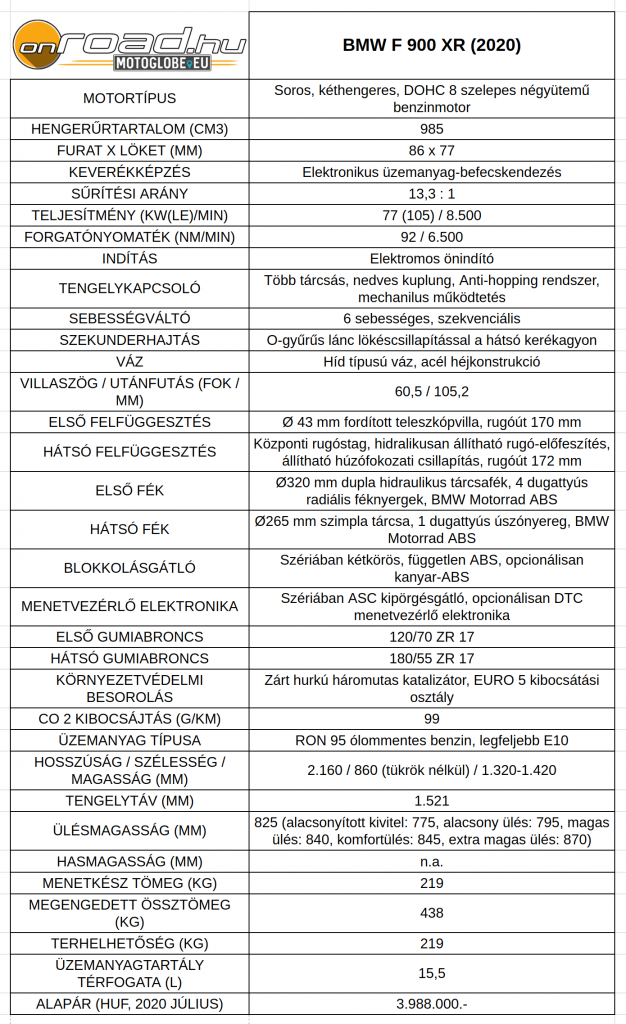 | onroad.hu MOTOGLOBE.EU | BMW F 900 XR (2020) |
|---|---|
| MOTORTÍPUS | Soros, kéthengeres, DOHC 8 szelepes négyütemű benzinmotor |
| HENGERŰRTARTALOM (CM3) | 985 |
| FURAT X LÖKET (MM) | 86 x 77 |
| KEVERÉKKÉPZÉS | Elektronikus üzemanyag-befecskendezés |
| SŰRÍTÉSI ARÁNY | 13,3 : 1 |
| TELJESÍTMÉNY (KW(LE)/MIN) | 77 (105) / 8.500 |
| FORGATÓNYOMATÉK (NM/MIN) | 92 / 6.500 |
| INDÍTÁS | Elektromos önindító |
| TENGELYKAPCSOLÓ | Több tárcsás, nedves kuplung, Anti-hopping rendszer, mechanilus működtetés |
| SEBESSÉGVÁLTÓ | 6 sebességes, szekvenciális |
| SZEKUNDERHAJTÁS | O-gyűrűs lánc lökéscsillapítással a hátsó kerékagyon |
| VÁZ | Híd típusú váz, acél héjkonstrukció |
| VILLASZÖG / UTÁNFUTÁS (FOK / MM) | 60,5 / 105,2 |
| ELSŐ FELFÜGGESZTÉS | Ø 43 mm fordított teleszkópvilla, rugóút 170 mm |
| HÁTSÓ FELFÜGGESZTÉS | Központi rugóstag, hidralikusan állítható rugó-előfeszítés, állítható húzófokozati csillapítás, rugóút 172 mm |
| ELSŐ FÉK | Ø320 mm dupla hidraulikus tárcsafék, 4 dugattyús radiális féknyergek, BMW Motorrad ABS |
| HÁTSÓ FÉK | Ø265 mm szimpla tárcsa, 1 dugattyús úszónyereg, BMW Motorrad ABS |
| BLOKKOLÁSGÁTLÓ | Szériában kétkörös, független ABS, opcionálisan kanyar-ABS |
| MENETVEZÉRLŐ ELEKTRONIKA | Szériában ASC kipörgésgátló, opcionálisan DTC menetvezérlő elektronika |
| ELSŐ GUMIABRONCS | 120/70 ZR 17 |
| HÁTSÓ GUMIABRONCS | 180/55 ZR 17 |
| KÖRNYEZETVÉDELMI BESOROLÁS | Zárt hurkú háromutas katalizátor, EURO 5 kibocsátási osztály |
| CO 2 KIBOCSÁJTÁS (G/KM) | 99 |
| ÜZEMANYAG TÍPUSA | RON 95 ólommentes benzin, legfeljebb E10 |
| HOSSZÚSÁG / SZÉLESSÉG / MAGASSÁG (MM) | 2.160 / 860 (tükrök nélkül) / 1.320-1.420 |
| TENGELYTÁV (MM) | 1.521 |
| ÜLÉSMAGASSÁG (MM) | 825 (alacsonyított kivitel: 775, alacsony ülés: 795, magas ülés: 840, komfortülés: 845, extra magas ülés: 870) |
| HASMAGASSÁG (MM) | n.a. |
| MENETKÉSZ TÖMEG (KG) | 219 |
| MEGENGEDETT ÖSSZTÖMEG (KG) | 438 |
| TERHELHETŐSÉG (KG) | 219 |
| ÜZEMANYAGTARTÁLY TÉRFOGATA (L) | 15,5 |
| ALAPÁR (HUF, 2020 JÚLIUS) | 3.988.000.- |